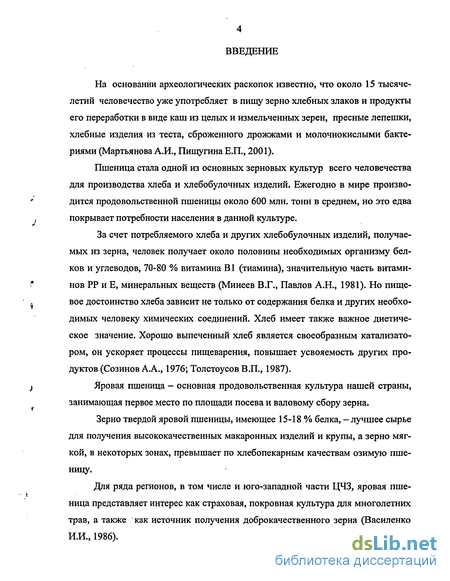 4

ВВЕДЕНИЕ

На основании археологических раскопок известно, что около 15 тысячелетий человечество уже употребляет в пищу зерно хлебных злаков и продукты его переработки в виде каш из целых и измельченных зерен, пресные лепешки, хлебные изделия из теста, сброженного дрожжами и молочнокислыми бактериями (Мартьянова А.И., Пищугина Е.П., 2001).

Пшеница стала одной из основных зерновых культур всего человечества для производства хлеба и хлебобулочных изделий. Ежегодно в мире производится продовольственной пшеницы около 600 млн. тонн в среднем, но это едва покрывает потребности населения в данной культуре.

За счет потребляемого хлеба и других хлебобулочных изделий, получаемых из зерна, человек получает около половины необходимых организму белков и углеводов, 70-80 % витамина В1 (тиамина), значительную часть витаминов РР и Е, минеральных веществ (Минеев В.Г., Павлов А.Н., 1981). Но пищевое достоинство хлеба зависит не только от содержания белка и других необходимых человеку химических соединений. Хлеб имеет также важное диетическое значение. Хорошо выпеченный хлеб является своеобразным катализатором, он ускоряет процессы пищеварения, повышает усвояемость других продуктов (Созинов А.А., 1976; Толстоусов В.П., 1987).

Яровая пшеница – основная продовольственная культура нашей страны, занимающая первое место по площади посева и валовому сбору зерна.

Зерно твердой яровой пшеницы, имеющее 15-18 % белка, – лучшее сырье для получения высококачественных макаронных изделий и крупы, а зерно мягкой, в некоторых зонах, превышает по хлебопекарным качествам озимую пшеницу.

Для ряда регионов, в том числе и юго-западной части ЦЧЗ, яровая пшеница представляет интерес как страховая, покровная культура для многолетних трав, а также как источник получения доброкачественного зерна (Василенко И.И., 1986).

dsLib.net
библиотека диссертаций